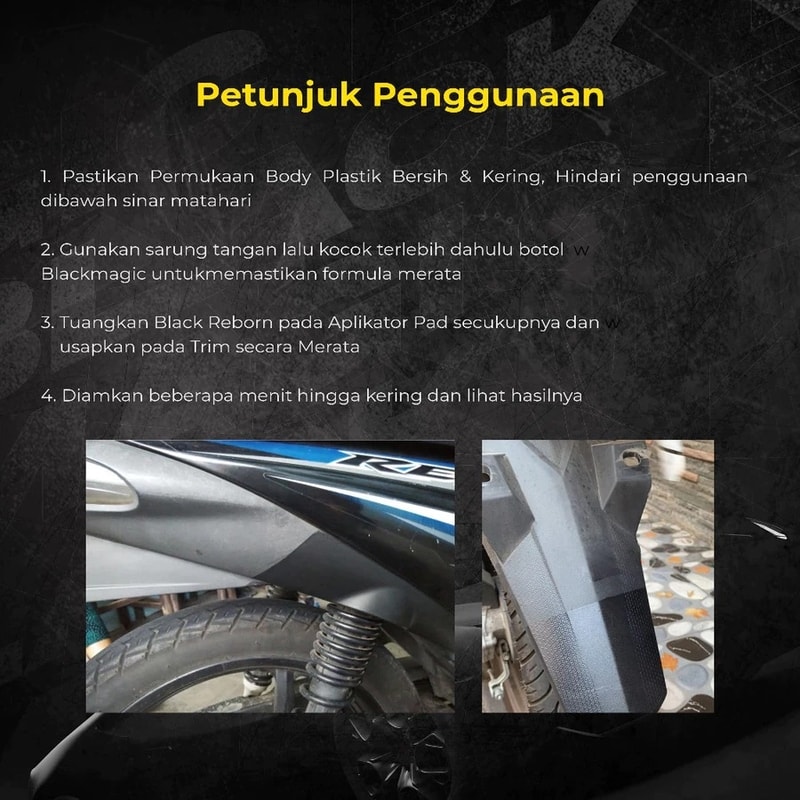 Petunjuk Penggunaan

1. Pastikan Permukaan Body Plastik Bersih & Kering, Hindari penggunaan dibawah sinar matahari

2. Gunakan sarung tangan lalu kocok terlebih dahulu botol w Blackmagic untukmemastikan formula merata

3. Tuangkan Black Reborn pada Aplikator Pad secukupnya dan w usapkan pada Trim secara Merata

4. Diamkan beberapa menit hingga kering dan lihat hasilnya